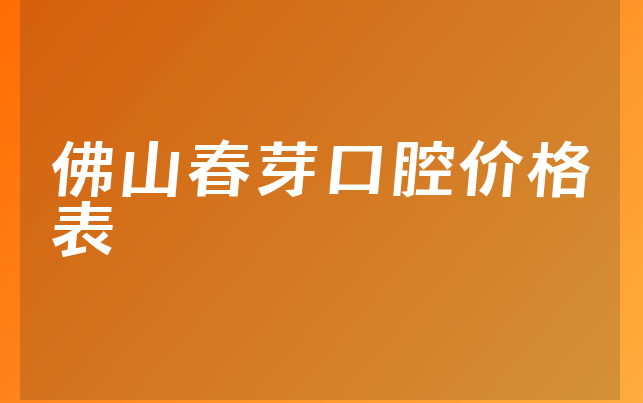 佛山春芽口腔价格表